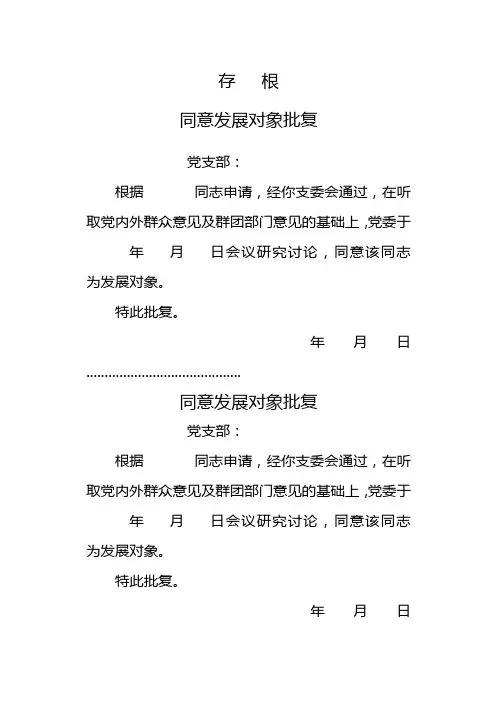 存　根

同意发展对象批复

党支部：

根据　　同志申请，经你支委会通过，在听取党内外群众意见及群团部门意见的基础上，党委于　　年　　月　　日会议研究讨论，同意该同志为发展对象。

特此批复。

年　　月　　日

……………………………………

同意发展对象批复

党支部：

根据　　同志申请，经你支委会通过，在听取党内外群众意见及群团部门意见的基础上，党委于　　年　　月　　日会议研究讨论，同意该同志为发展对象。

特此批复。

年　　月　　日